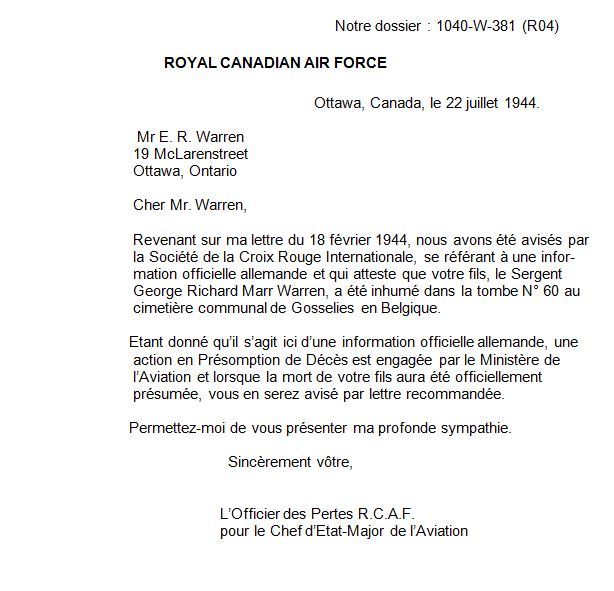 Notre dossier : 1040-W-381 (R04)

ROYAL CANADIAN AIR FORCE

Ottawa, Canada, le 22 juillet 1944.

Mr E. R. Warren
19 McLarenstreet
Ottawa, Ontario

Cher Mr. Warren,

Revenant sur ma lettre du 18 février 1944, nous avons été avisés par la Société de la Croix Rouge Internationale, se référant à une information officielle allemande et qui atteste que votre fils, le Sergent George Richard Marr Warren, a été inhumé dans la tombe N° 60 au cimetière communal de Gosselies en Belgique.

Etant donné qu'il s'agit ici d'une information officielle allemande, une action en Présomption de Décès est engagée par le Ministère de l'Aviation et lorsque la mort de votre fils aura été officiellement présumée, vous en serez avisé par lettre recommandée.

Permettez-moi de vous présenter ma profonde sympathie.

Sincèrement vôtre,

L'Officier des Pertes R.C.A.F.
pour le Chef d'Etat-Major de l'Aviation